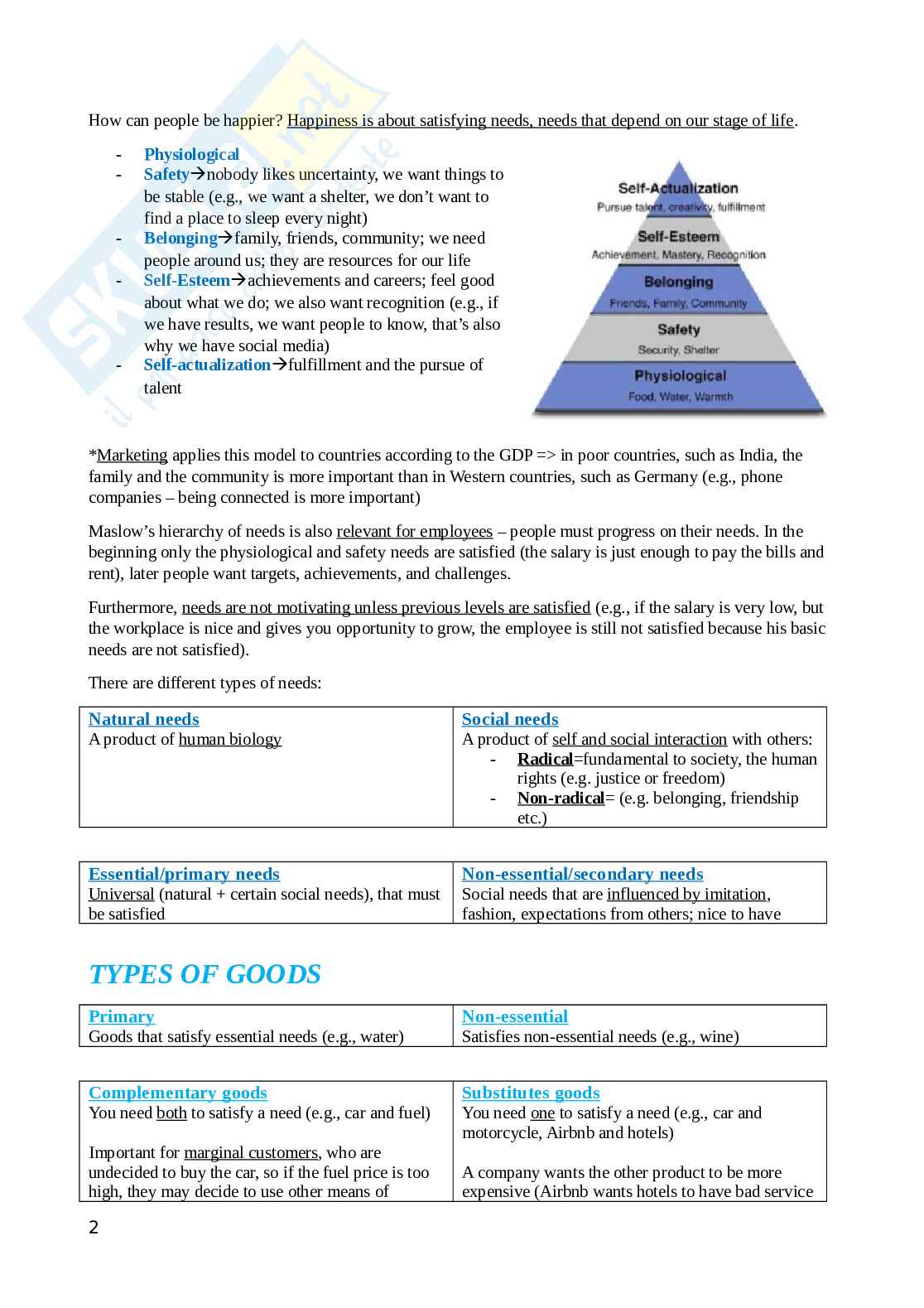 How can people be happier? Happiness is about satisfying needs, needs that depend on our stage of life.

- Physiological
- Safety→nobody likes uncertainty, we want things to be stable (e.g., we want a shelter, we don't want to find a place to sleep every night)
- Belonging→family, friends, community; we need people around us; they are resources for our life
- Self-Esteem→achievements and careers; feel good about what we do; we also want recognition (e.g., if we have results, we want people to know, that's also why we have social media)
- Self-actualization→fulfillment and the pursue of talent

Self-Actualization
Pursue talent, creativity, fulfillment
Self-Esteem
Achievement, Mastery, Recognition
Belonging
Friends, Family, Community
Safety
Security, Shelter
Physiological
Food, Water, Warmth

*Marketing applies this model to countries according to the GDP => in poor countries, such as India, the family and the community is more important than in Western countries, such as Germany (e.g., phone companies – being connected is more important)

Maslow's hierarchy of needs is also relevant for employees – people must progress on their needs. In the beginning only the physiological and safety needs are satisfied (the salary is just enough to pay the bills and rent), later people want targets, achievements, and challenges.

Furthermore, needs are not motivating unless previous levels are satisfied (e.g., if the salary is very low, but the workplace is nice and gives you opportunity to grow, the employee is still not satisfied because his basic needs are not satisfied).

There are different types of needs:

| Natural needs<br>A product of human biology | Social needs<br>A product of self and social interaction with others:<br>- Radical=fundamental to society, the human rights (e.g. justice or freedom)<br>- Non-radical= (e.g. belonging, friendship etc.) |
|---|---|

| Essential/primary needs<br>Universal (natural + certain social needs), that must be satisfied | Non-essential/secondary needs<br>Social needs that are influenced by imitation, fashion, expectations from others; nice to have |
|---|---|

TYPES OF GOODS

| Primary<br>Goods that satisfy essential needs (e.g., water) | Non-essential<br>Satisfies non-essential needs (e.g., wine) |
|---|---|

| Complementary goods<br>You need both to satisfy a need (e.g., car and fuel)<br><br>Important for marginal customers, who are undecided to buy the car, so if the fuel price is too high, they may decide to use other means of | Substitutes goods<br>You need one to satisfy a need (e.g., car and motorcycle, Airbnb and hotels)<br><br>A company wants the other product to be more expensive (Airbnb wants hotels to have bad service |
|---|---|

2